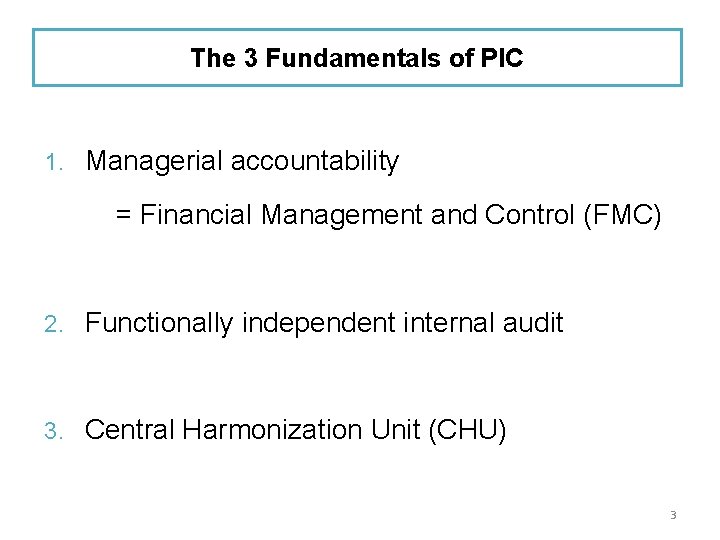 The 3 Fundamentals of PIC

1. Managerial accountability

= Financial Management and Control (FMC)

2. Functionally independent internal audit

3. Central Harmonization Unit (CHU)

3